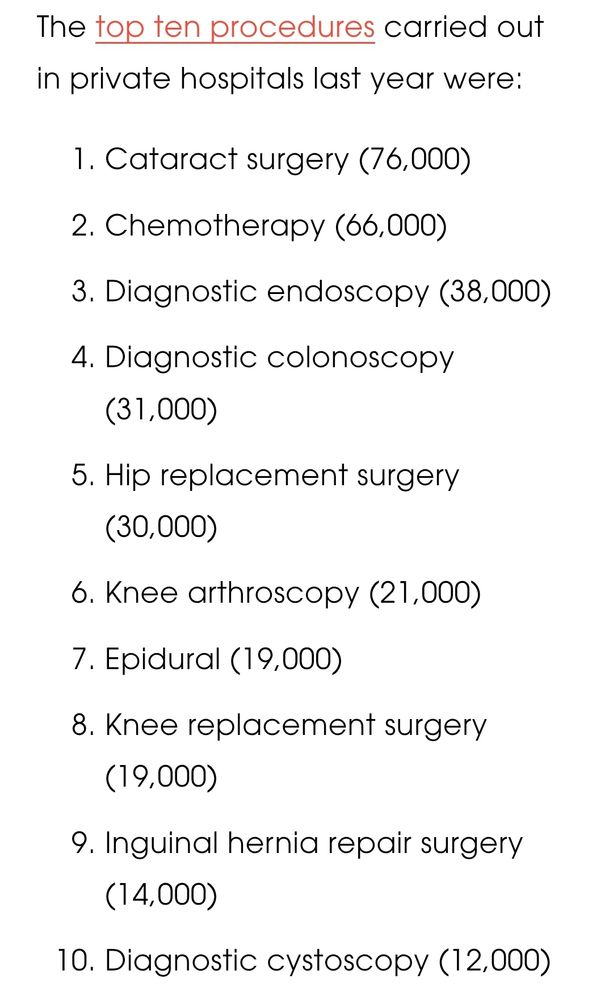 The top ten procedures carried out in private hospitals last year were:

1. Cataract surgery (76,000)
2. Chemotherapy (66,000)
3. Diagnostic endoscopy (38,000)
4. Diagnostic colonoscopy (31,000)
5. Hip replacement surgery (30,000)
6. Knee arthroscopy (21,000)
7. Epidural (19,000)
8. Knee replacement surgery (19,000)
9. Inguinal hernia repair surgery (14,000)
10. Diagnostic cystoscopy (12,000)